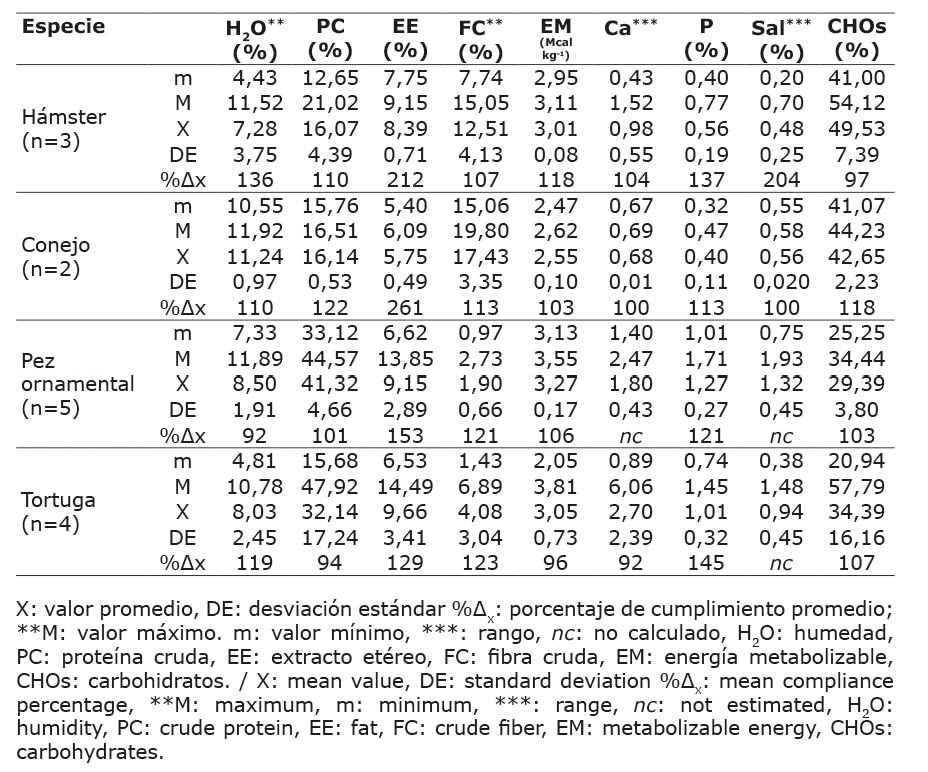 | Especie | | $H_2O^{**}$ (%) | PC (%) | EE (%) | $FC^{**}$ (%) | EM (Mcal $kg^{-1}$) | $Ca^{***}$ | P (%) | $Sal^{***}$ (%) | CHOs (%) |
|---|---|---|---|---|---|---|---|---|---|---|
| Hámster (n=3) | m | 4,43 | 12,65 | 7,75 | 7,74 | 2,95 | 0,43 | 0,40 | 0,20 | 41,00 |
| | M | 11,52 | 21,02 | 9,15 | 15,05 | 3,11 | 1,52 | 0,77 | 0,70 | 54,12 |
| | X | 7,28 | 16,07 | 8,39 | 12,51 | 3,01 | 0,98 | 0,56 | 0,48 | 49,53 |
| | DE | 3,75 | 4,39 | 0,71 | 4,13 | 0,08 | 0,55 | 0,19 | 0,25 | 7,39 |
| | %Δx | 136 | 110 | 212 | 107 | 118 | 104 | 137 | 204 | 97 |
| Conejo (n=2) | m | 10,55 | 15,76 | 5,40 | 15,06 | 2,47 | 0,67 | 0,32 | 0,55 | 41,07 |
| | M | 11,92 | 16,51 | 6,09 | 19,80 | 2,62 | 0,69 | 0,47 | 0,58 | 44,23 |
| | X | 11,24 | 16,14 | 5,75 | 17,43 | 2,55 | 0,68 | 0,40 | 0,56 | 42,65 |
| | DE | 0,97 | 0,53 | 0,49 | 3,35 | 0,10 | 0,01 | 0,11 | 0,020 | 2,23 |
| | %Δx | 110 | 122 | 261 | 113 | 103 | 100 | 113 | 100 | 118 |
| Pez ornamental (n=5) | m | 7,33 | 33,12 | 6,62 | 0,97 | 3,13 | 1,40 | 1,01 | 0,75 | 25,25 |
| | M | 11,89 | 44,57 | 13,85 | 2,73 | 3,55 | 2,47 | 1,71 | 1,93 | 34,44 |
| | X | 8,50 | 41,32 | 9,15 | 1,90 | 3,27 | 1,80 | 1,27 | 1,32 | 29,39 |
| | DE | 1,91 | 4,66 | 2,89 | 0,66 | 0,17 | 0,43 | 0,27 | 0,45 | 3,80 |
| | %Δx | 92 | 101 | 153 | 121 | 106 | nc | 121 | nc | 103 |
| Tortuga (n=4) | m | 4,81 | 15,68 | 6,53 | 1,43 | 2,05 | 0,89 | 0,74 | 0,38 | 20,94 |
| | M | 10,78 | 47,92 | 14,49 | 6,89 | 3,81 | 6,06 | 1,45 | 1,48 | 57,79 |
| | X | 8,03 | 32,14 | 9,66 | 4,08 | 3,05 | 2,70 | 1,01 | 0,94 | 34,39 |
| | DE | 2,45 | 17,24 | 3,41 | 3,04 | 0,73 | 2,39 | 0,32 | 0,45 | 16,16 |
| | %Δx | 119 | 94 | 129 | 123 | 96 | 92 | 145 | nc | 107 |

X: valor promedio, DE: desviación estándar $\%\Delta_x$: porcentaje de cumplimiento promedio; **M: valor máximo. m: valor mínimo, ***: rango, nc: no calculado, $H_2O$: humedad, PC: proteína cruda, EE: extracto etéreo, FC: fibra cruda, EM: energía metabolizable, CHOs: carbohidratos. / X: mean value, DE: standard deviation $\%\Delta_x$: mean compliance percentage, **M: maximum, m: minimum, ***: range, nc: not estimated, $H_2O$: humidity, PC: crude protein, EE: fat, FC: crude fiber, EM: metabolizable energy, CHOs: carbohydrates.